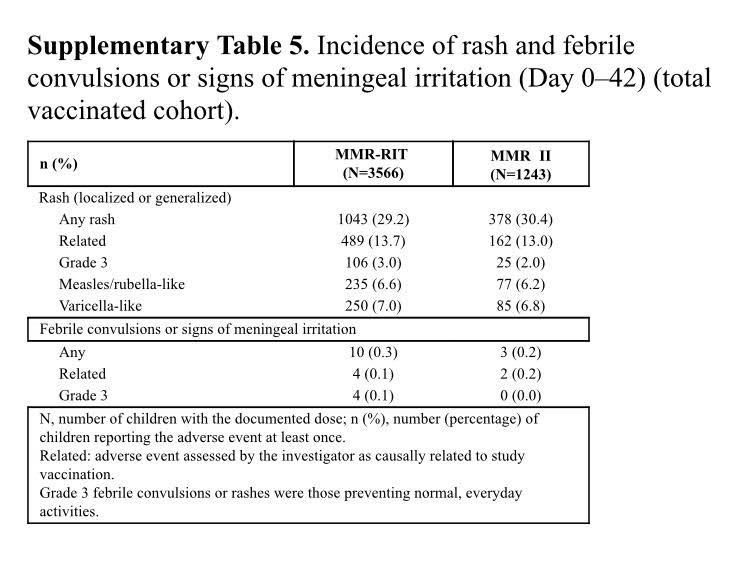 **Supplementary Table 5.** Incidence of rash and febrile convulsions or signs of meningeal irritation (Day 0–42) (total vaccinated cohort).

| n (%) | MMR-RIT (N=3566) | MMR II (N=1243) |
|---|---|---|
| Rash (localized or generalized) | | |
| Any rash | 1043 (29.2) | 378 (30.4) |
| Related | 489 (13.7) | 162 (13.0) |
| Grade 3 | 106 (3.0) | 25 (2.0) |
| Measles/rubella-like | 235 (6.6) | 77 (6.2) |
| Varicella-like | 250 (7.0) | 85 (6.8) |
| Febrile convulsions or signs of meningeal irritation | | |
| Any | 10 (0.3) | 3 (0.2) |
| Related | 4 (0.1) | 2 (0.2) |
| Grade 3 | 4 (0.1) | 0 (0.0) |

N, number of children with the documented dose; n (%), number (percentage) of children reporting the adverse event at least once.
Related: adverse event assessed by the investigator as causally related to study vaccination.
Grade 3 febrile convulsions or rashes were those preventing normal, everyday activities.